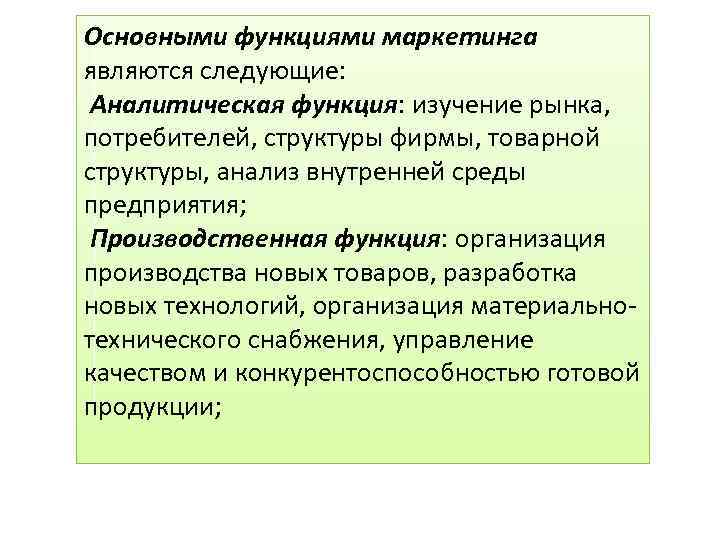 Основными функциями маркетинга являются следующие:

Аналитическая функция: изучение рынка, потребителей, структуры фирмы, товарной структуры, анализ внутренней среды предприятия;

Производственная функция: организация производства новых товаров, разработка новых технологий, организация материально-технического снабжения, управление качеством и конкурентоспособностью готовой продукции;